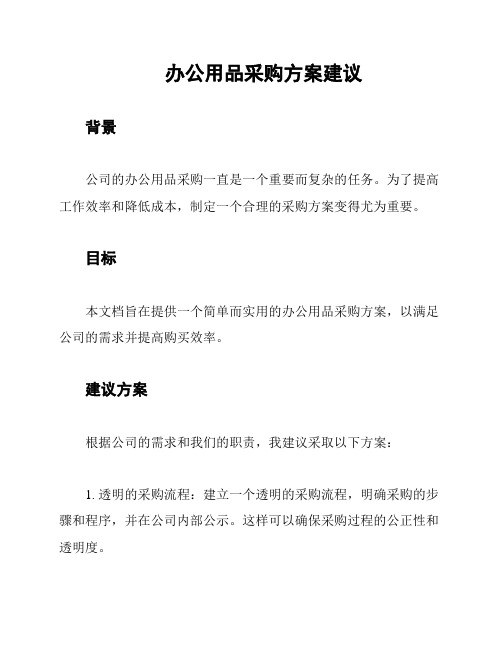 办公用品采购方案建议

背景

公司的办公用品采购一直是一个重要而复杂的任务。为了提高工作效率和降低成本，制定一个合理的采购方案变得尤为重要。

目标

本文档旨在提供一个简单而实用的办公用品采购方案，以满足公司的需求并提高购买效率。

建议方案

根据公司的需求和我们的职责，我建议采取以下方案：

1. 透明的采购流程：建立一个透明的采购流程，明确采购的步骤和程序，并在公司内部公示。这样可以确保采购过程的公正性和透明度。